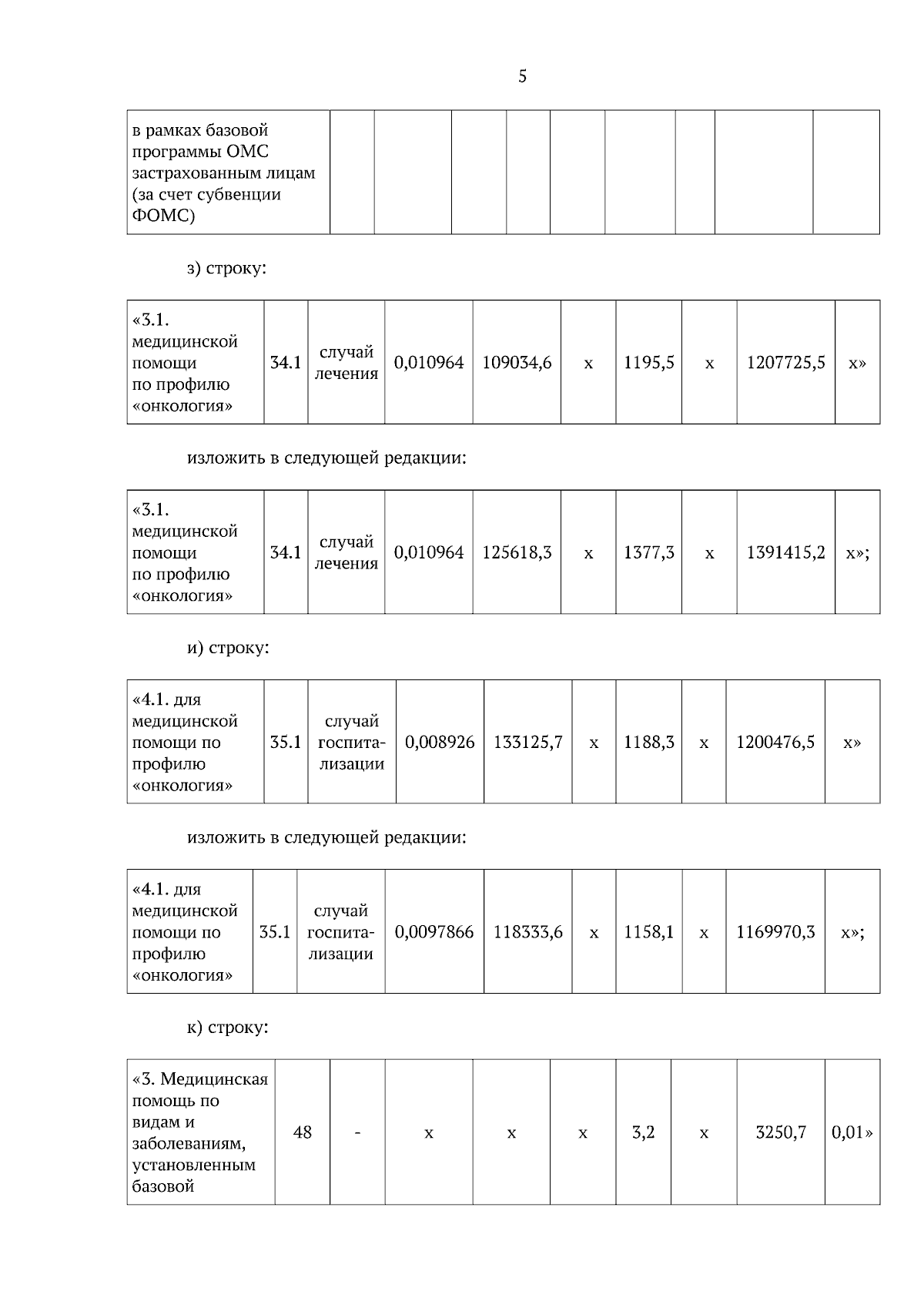 5

| в рамках базовой программы ОМС застрахованным лицам (за счет субвенции ФОМС) | | | | | | | | | |
|---|---|---|---|---|---|---|---|---|---|

з) строку:

| «3.1. медицинской помощи по профилю «онкология» | 34.1 | случай лечения | 0,010964 | 109034,6 | х | 1195,5 | х | 1207725,5 | х» |
|---|---|---|---|---|---|---|---|---|---|

изложить в следующей редакции:

| «3.1. медицинской помощи по профилю «онкология» | 34.1 | случай лечения | 0,010964 | 125618,3 | х | 1377,3 | х | 1391415,2 | х»; |
|---|---|---|---|---|---|---|---|---|---|

и) строку:

| «4.1. для медицинской помощи по профилю «онкология» | 35.1 | случай госпитализации | 0,008926 | 133125,7 | х | 1188,3 | х | 1200476,5 | х» |
|---|---|---|---|---|---|---|---|---|---|

изложить в следующей редакции:

| «4.1. для медицинской помощи по профилю «онкология» | 35.1 | случай госпитализации | 0,0097866 | 118333,6 | х | 1158,1 | х | 1169970,3 | х»; |
|---|---|---|---|---|---|---|---|---|---|

к) строку:

| «3. Медицинская помощь по видам и заболеваниям, установленным базовой | 48 | - | х | х | х | 3,2 | х | 3250,7 | 0,01» |
|---|---|---|---|---|---|---|---|---|---|